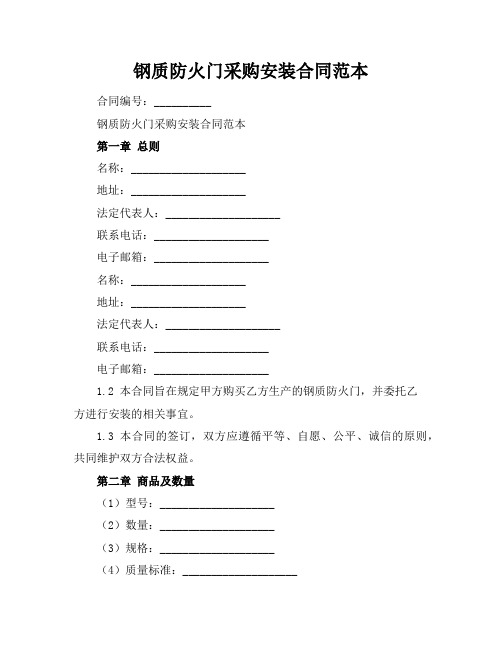 钢质防火门采购安装合同范本

合同编号：__________

钢质防火门采购安装合同范本

第一章 总则

名称：____________________

地址：____________________

法定代表人：____________________

联系电话：____________________

电子邮箱：____________________

名称：____________________

地址：____________________

法定代表人：____________________

联系电话：____________________

电子邮箱：____________________

1.2 本合同旨在规定甲方购买乙方生产的钢质防火门，并委托乙方进行安装的相关事宜。

1.3 本合同的签订，双方应遵循平等、自愿、公平、诚信的原则，共同维护双方合法权益。

第二章 商品及数量

（1）型号：____________________

（2）数量：____________________

（3）规格：____________________

（4）质量标准：____________________